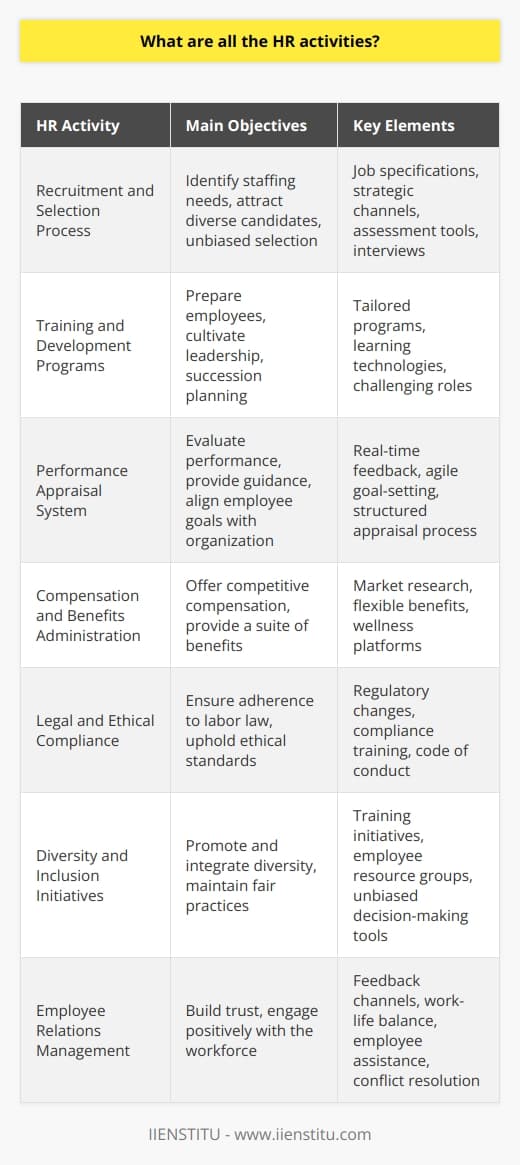 What are all the HR activities?

| HR Activity | Main Objectives | Key Elements |
|---|---|---|
| Recruitment and Selection Process | Identify staffing needs, attract diverse candidates, unbiased selection | Job specifications, strategic channels, assessment tools, interviews |
| Training and Development Programs | Prepare employees, cultivate leadership, succession planning | Tailored programs, learning technologies, challenging roles |
| Performance Appraisal System | Evaluate performance, provide guidance, align employee goals with organization | Real-time feedback, agile goal-setting, structured appraisal process |
| Compensation and Benefits Administration | Offer competitive compensation, provide a suite of benefits | Market research, flexible benefits, wellness platforms |
| Legal and Ethical Compliance | Ensure adherence to labor law, uphold ethical standards | Regulatory changes, compliance training, code of conduct |
| Diversity and Inclusion Initiatives | Promote and integrate diversity, maintain fair practices | Training initiatives, employee resource groups, unbiased decision-making tools |
| Employee Relations Management | Build trust, engage positively with the workforce | Feedback channels, work-life balance, employee assistance, conflict resolution |

IIENSTITU - www.iienstitu.com